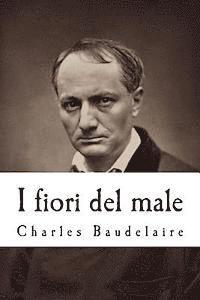 I fiori del male

Charles Baudelaire